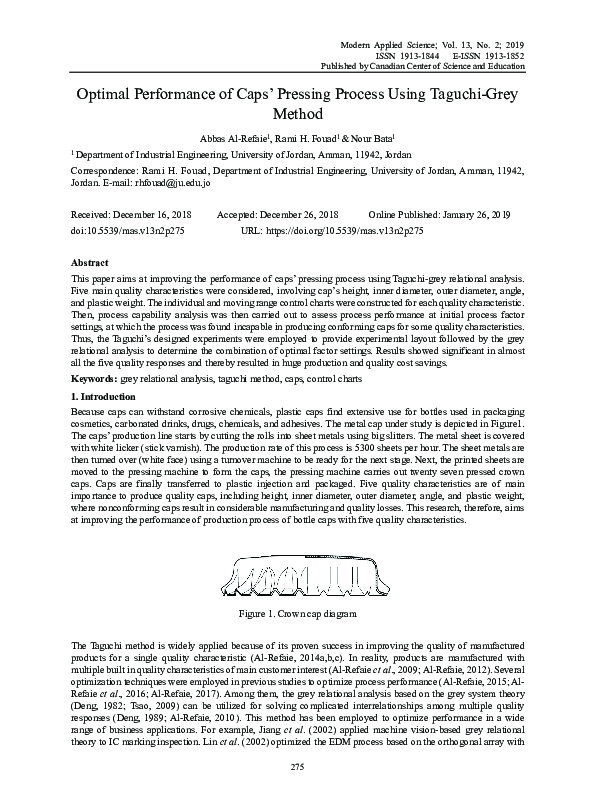 Modern Applied Science; Vol. 13, No. 2; 2019
ISSN 1913-1844 E-ISSN 1913-1852
Published by Canadian Center of Science and Education

Optimal Performance of Caps' Pressing Process Using Taguchi-Grey Method

Abbas Al-Refaie$^1$, Rami H. Fouad$^1$ & Nour Bata$^1$

$^1$ Department of Industrial Engineering, University of Jordan, Amman, 11942, Jordan

Correspondence: Rami H. Fouad, Department of Industrial Engineering, University of Jordan, Amman, 11942, Jordan. E-mail: rhfouad@ju.edu.jo

Received: December 16, 2018 Accepted: December 26, 2018 Online Published: January 26, 2019
doi:10.5539/mas.v13n2p275 URL: https://doi.org/10.5539/mas.v13n2p275

Abstract
This paper aims at improving the performance of caps' pressing process using Taguchi-grey relational analysis. Five main quality characteristics were considered, involving cap's height, inner diameter, outer diameter, angle, and plastic weight. The individual and moving range control charts were constructed for each quality characteristic. Then, process capability analysis was then carried out to assess process performance at initial process factor settings, at which the process was found incapable in producing conforming caps for some quality characteristics. Thus, the Taguchi's designed experiments were employed to provide experimental layout followed by the grey relational analysis to determine the combination of optimal factor settings. Results showed significant in almost all the five quality responses and thereby resulted in huge production and quality cost savings.

Keywords: grey relational analysis, taguchi method, caps, control charts

1. Introduction
Because caps can withstand corrosive chemicals, plastic caps find extensive use for bottles used in packaging cosmetics, carbonated drinks, drugs, chemicals, and adhesives. The metal cap under study is depicted in Figure1. The caps' production line starts by cutting the rolls into sheet metals using big slitters. The metal sheet is covered with white licker (stick varnish). The production rate of this process is 5300 sheets per hour. The sheet metals are then turned over (white face) using a turnover machine to be ready for the next stage. Next, the printed sheets are moved to the pressing machine to form the caps, the pressing machine carries out twenty seven pressed crown caps. Caps are finally transferred to plastic injection and packaged. Five quality characteristics are of main importance to produce quality caps, including height, inner diameter, outer diameter, angle, and plastic weight, where nonconforming caps result in considerable manufacturing and quality losses. This research, therefore, aims at improving the performance of production process of bottle caps with five quality characteristics.

Figure 1. Crown cap diagram

The Taguchi method is widely applied because of its proven success in improving the quality of manufactured products for a single quality characteristic (Al-Refaie, 2014a,b,c). In reality, products are manufactured with multiple built in quality characteristics of main customer interest (Al-Refaie et al., 2009; Al-Refaie, 2012). Several optimization techniques were employed in previous studies to optimize process performance (Al-Refaie, 2015; Al-Refaie et al., 2016; Al-Refaie, 2017). Among them, the grey relational analysis based on the grey system theory (Deng, 1982; Tsao, 2009) can be utilized for solving complicated interrelationships among multiple quality responses (Deng, 1989; Al-Refaie, 2010). This method has been employed to optimize performance in a wide range of business applications. For example, Jiang et al. (2002) applied machine vision-based grey relational theory to IC marking inspection. Lin et al. (2002) optimized the EDM process based on the orthogonal array with

275